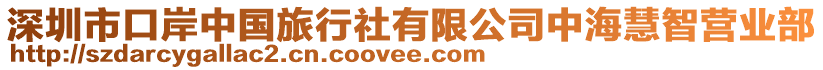 深圳市口岸中国旅行社有限公司中海慧智营业部
http://szdarcygallac2.cn.coovee.com